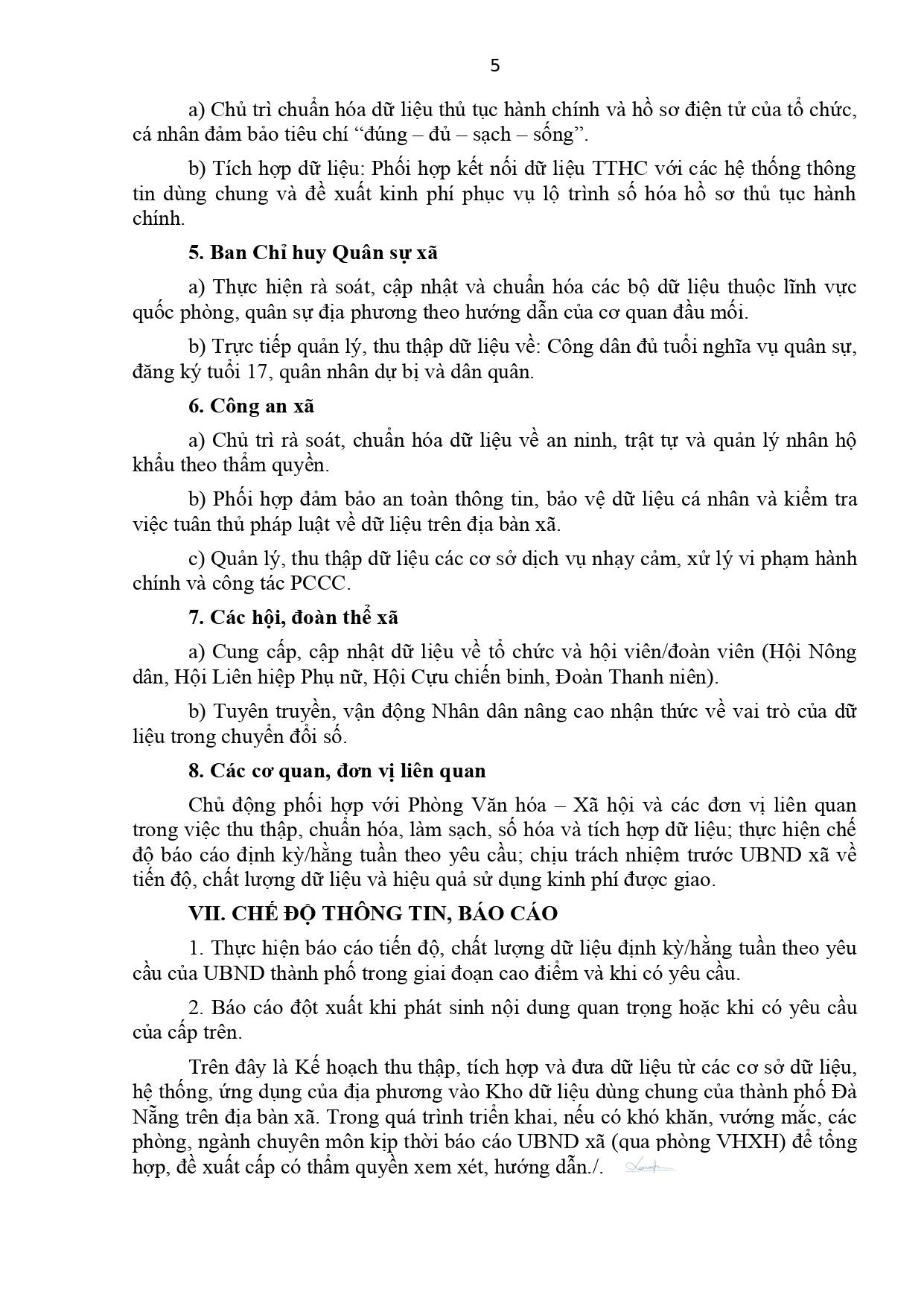 5

a) Chủ trì chuẩn hóa dữ liệu thủ tục hành chính và hồ sơ điện tử của tổ chức, cá nhân đảm bảo tiêu chí “đúng – đủ – sạch – sống”.

b) Tích hợp dữ liệu: Phối hợp kết nối dữ liệu TTHC với các hệ thống thông tin dùng chung và đề xuất kinh phí phục vụ lộ trình số hóa hồ sơ thủ tục hành chính.

5. Ban Chỉ huy Quân sự xã

a) Thực hiện rà soát, cập nhật và chuẩn hóa các bộ dữ liệu thuộc lĩnh vực quốc phòng, quân sự địa phương theo hướng dẫn của cơ quan đầu mối.

b) Trực tiếp quản lý, thu thập dữ liệu về: Công dân đủ tuổi nghĩa vụ quân sự, đăng ký tuổi 17, quân nhân dự bị và dân quân.

6. Công an xã

a) Chủ trì rà soát, chuẩn hóa dữ liệu về an ninh, trật tự và quản lý nhân hộ khẩu theo thẩm quyền.

b) Phối hợp đảm bảo an toàn thông tin, bảo vệ dữ liệu cá nhân và kiểm tra việc tuân thủ pháp luật về dữ liệu trên địa bàn xã.

c) Quản lý, thu thập dữ liệu các cơ sở dịch vụ nhạy cảm, xử lý vi phạm hành chính và công tác PCCC.

7. Các hội, đoàn thể xã

a) Cung cấp, cập nhật dữ liệu về tổ chức và hội viên/đoàn viên (Hội Nông dân, Hội Liên hiệp Phụ nữ, Hội Cựu chiến binh, Đoàn Thanh niên).

b) Tuyên truyền, vận động Nhân dân nâng cao nhận thức về vai trò của dữ liệu trong chuyển đổi số.

8. Các cơ quan, đơn vị liên quan

Chủ động phối hợp với Phòng Văn hóa – Xã hội và các đơn vị liên quan trong việc thu thập, chuẩn hóa, làm sạch, số hóa và tích hợp dữ liệu; thực hiện chế độ báo cáo định kỳ/hằng tuần theo yêu cầu; chịu trách nhiệm trước UBND xã về tiến độ, chất lượng dữ liệu và hiệu quả sử dụng kinh phí được giao.

VII. CHẾ ĐỘ THÔNG TIN, BÁO CÁO

1. Thực hiện báo cáo tiến độ, chất lượng dữ liệu định kỳ/hằng tuần theo yêu cầu của UBND thành phố trong giai đoạn cao điểm và khi có yêu cầu.

2. Báo cáo đột xuất khi phát sinh nội dung quan trọng hoặc khi có yêu cầu của cấp trên.

Trên đây là Kế hoạch thu thập, tích hợp và đưa dữ liệu từ các cơ sở dữ liệu, hệ thống, ứng dụng của địa phương vào Kho dữ liệu dùng chung của thành phố Đà Nẵng trên địa bàn xã. Trong quá trình triển khai, nếu có khó khăn, vướng mắc, các phòng, ngành chuyên môn kịp thời báo cáo UBND xã (qua phòng VHXH) để tổng hợp, đề xuất cấp có thẩm quyền xem xét, hướng dẫn./.